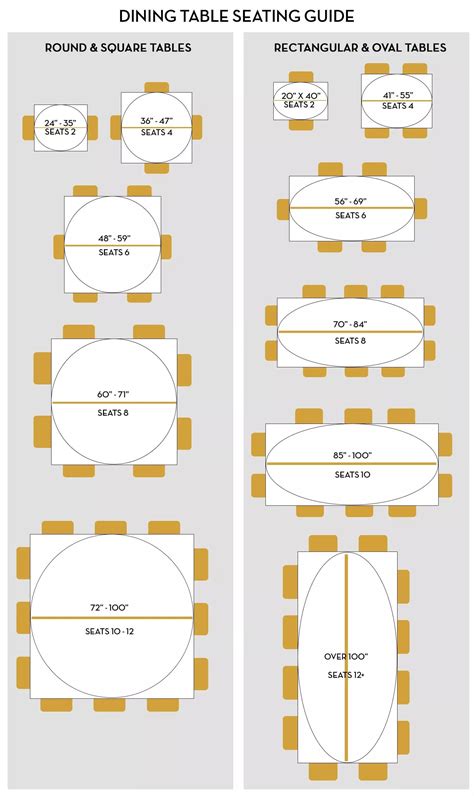 DINING TABLE SEATING GUIDE

ROUND & SQUARE TABLES

24" - 35"
SEATS 2

36" - 47"
SEATS 4

48" - 59"
SEATS 6

60" - 71"
SEATS 8

72" - 100"
SEATS 10 - 12

RECTANGULAR & OVAL TABLES

20" X 40"
SEATS 2

41" - 55"
SEATS 4

56" - 69"
SEATS 6

70" - 84"
SEATS 8

85" - 100"
SEATS 10

OVER 100"
SEATS 12+